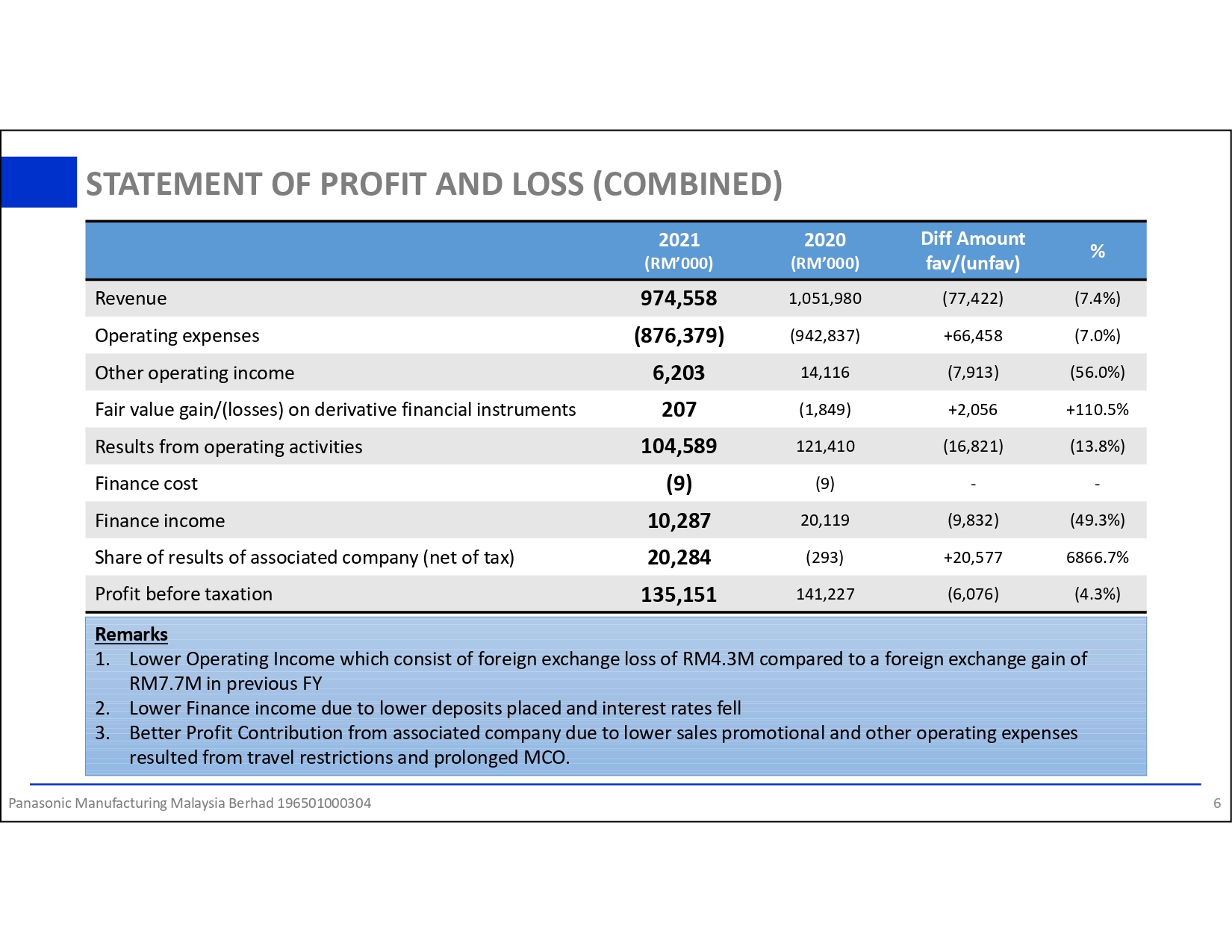 STATEMENT OF PROFIT AND LOSS (COMBINED)

| | 2021 (RM'000) | 2020 (RM'000) | Diff Amount fav/(unfav) | % |
|---|---|---|---|---|
| Revenue | 974,558 | 1,051,980 | (77,422) | (7.4%) |
| Operating expenses | (876,379) | (942,837) | +66,458 | (7.0%) |
| Other operating income | 6,203 | 14,116 | (7,913) | (56.0%) |
| Fair value gain/(losses) on derivative financial instruments | 207 | (1,849) | +2,056 | +110.5% |
| Results from operating activities | 104,589 | 121,410 | (16,821) | (13.8%) |
| Finance cost | (9) | (9) | - | - |
| Finance income | 10,287 | 20,119 | (9,832) | (49.3%) |
| Share of results of associated company (net of tax) | 20,284 | (293) | +20,577 | 6866.7% |
| Profit before taxation | 135,151 | 141,227 | (6,076) | (4.3%) |

Remarks
1. Lower Operating Income which consist of foreign exchange loss of RM4.3M compared to a foreign exchange gain of RM7.7M in previous FY
2. Lower Finance income due to lower deposits placed and interest rates fell
3. Better Profit Contribution from associated company due to lower sales promotional and other operating expenses resulted from travel restrictions and prolonged MCO.

Panasonic Manufacturing Malaysia Berhad 196501000304
6